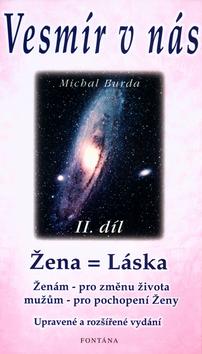 Vesmír v nás

Michal Burda

II. díl

Žena = Láska

Ženám - pro změnu života
mužům - pro pochopení Ženy

Upravené a rozšířené vydání

FONTÁNA